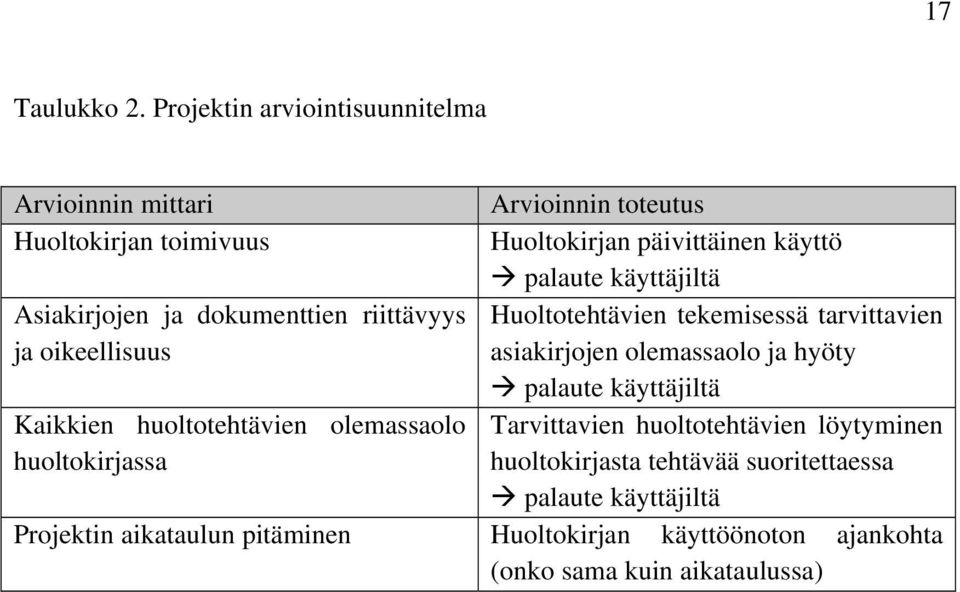 17

Taulukko 2. Projektin arviointisuunnitelma

| Arvioinnin mittari | Arvioinnin toteutus |
|---|---|
| Huoltokirjan toimivuus | Huoltokirjan päivittäinen käyttö → palaute käyttäjiltä |
| Asiakirjojen ja dokumenttien riittävyys ja oikeellisuus | Huoltotehtävien tekemisessä tarvittavien asiakirjojen olemassaolo ja hyöty → palaute käyttäjiltä |
| Kaikkien huoltotehtävien olemassaolo huoltokirjassa | Tarvittavien huoltotehtävien löytyminen huoltokirjasta tehtävää suoritettaessa → palaute käyttäjiltä |
| Projektin aikataulun pitäminen | Huoltokirjan käyttöönoton ajankohta (onko sama kuin aikataulussa) |